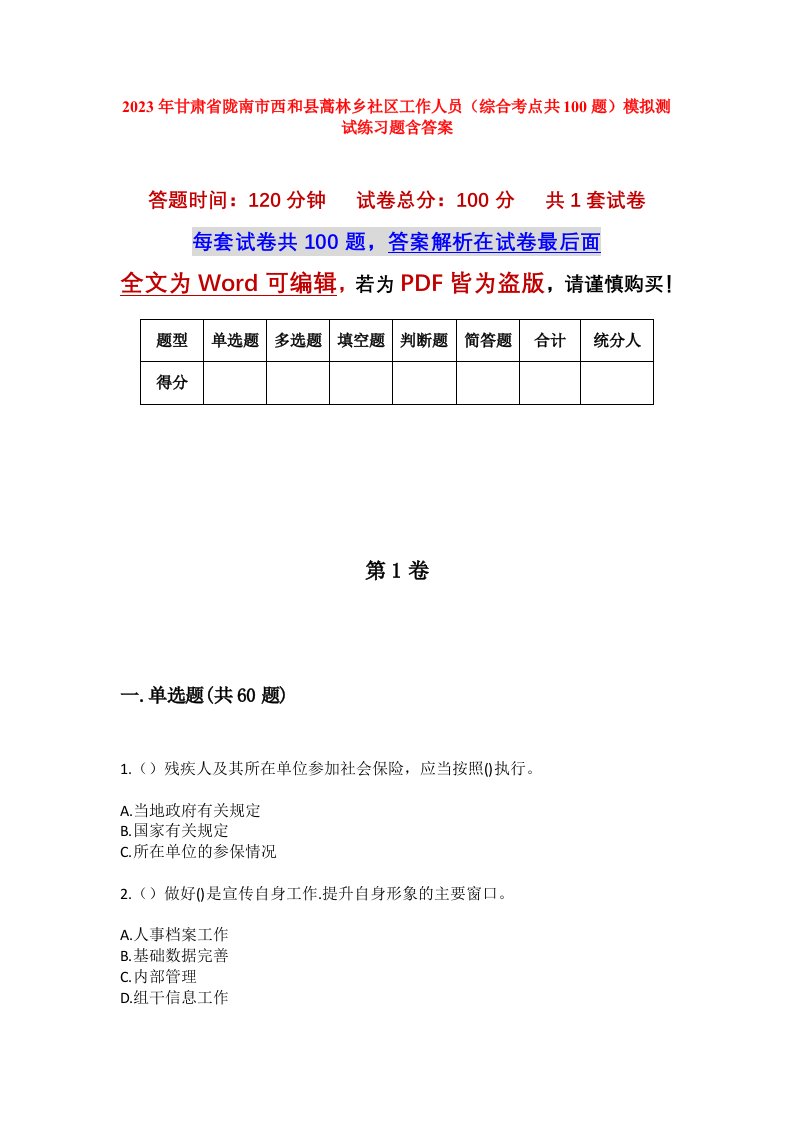 2023年甘肃省陇南市西和县蒿林乡社区工作人员（综合考点共100题）模拟测试练习题含答案

答题时间：120分钟　试卷总分：100分　共1套试卷

每套试卷共100题，答案解析在试卷最后面

全文为Word可编辑，若为PDF皆为盗版，请谨慎购买！

| 题型 | 单选题 | 多选题 | 填空题 | 判断题 | 简答题 | 合计 | 统分人 |
|---|---|---|---|---|---|---|---|
| 得分 | | | | | | | |

第1卷

一.单选题(共60题)

1.（）残疾人及其所在单位参加社会保险，应当按照()执行。

A.当地政府有关规定
B.国家有关规定
C.所在单位的参保情况

2.（）做好()是宣传自身工作.提升自身形象的主要窗口。

A.人事档案工作
B.基础数据完善
C.内部管理
D.组干信息工作